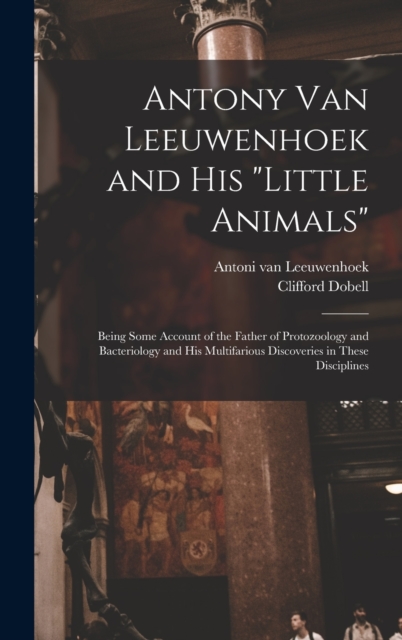 Antony Van Leeuwenhoek and His "Little Animals"

Antoni van Leeuwenhoek
Clifford Dobell

Being Some Account of the Father of Protozoology and Bacteriology and His Multifarious Discoveries in These Disciplines